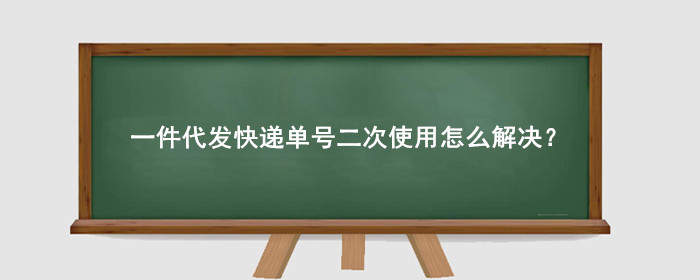 一件代发快递单号二次使用怎么解决？